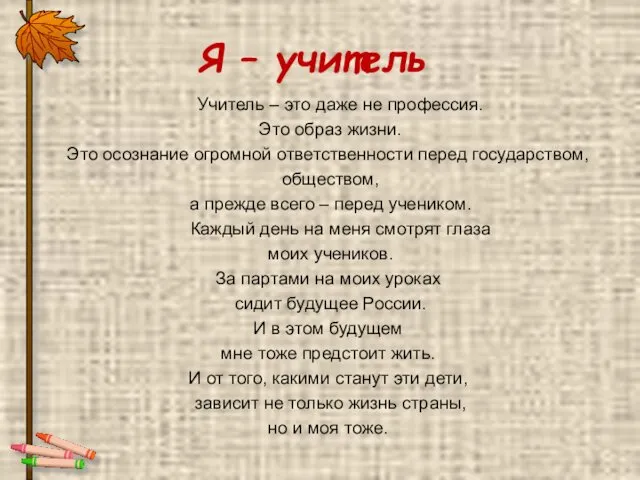 Я – учитель

Учитель – это даже не профессия.
Это образ жизни.
Это осознание огромной ответственности перед государством, обществом,
а прежде всего – перед учеником.
Каждый день на меня смотрят глаза
моих учеников.
За партами на моих уроках
сидит будущее России.
И в этом будущем
мне тоже предстоит жить.
И от того, какими станут эти дети,
зависит не только жизнь страны,
но и моя тоже.